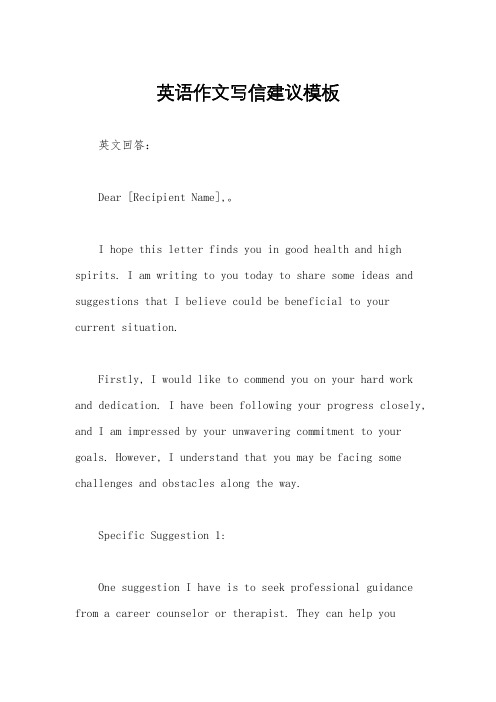 英语作文写信建议模板

英文回答：

Dear [Recipient Name],。

I hope this letter finds you in good health and high spirits. I am writing to you today to share some ideas and suggestions that I believe could be beneficial to your current situation.

Firstly, I would like to commend you on your hard work and dedication. I have been following your progress closely, and I am impressed by your unwavering commitment to your goals. However, I understand that you may be facing some challenges and obstacles along the way.

Specific Suggestion 1:

One suggestion I have is to seek professional guidance from a career counselor or therapist. They can help you